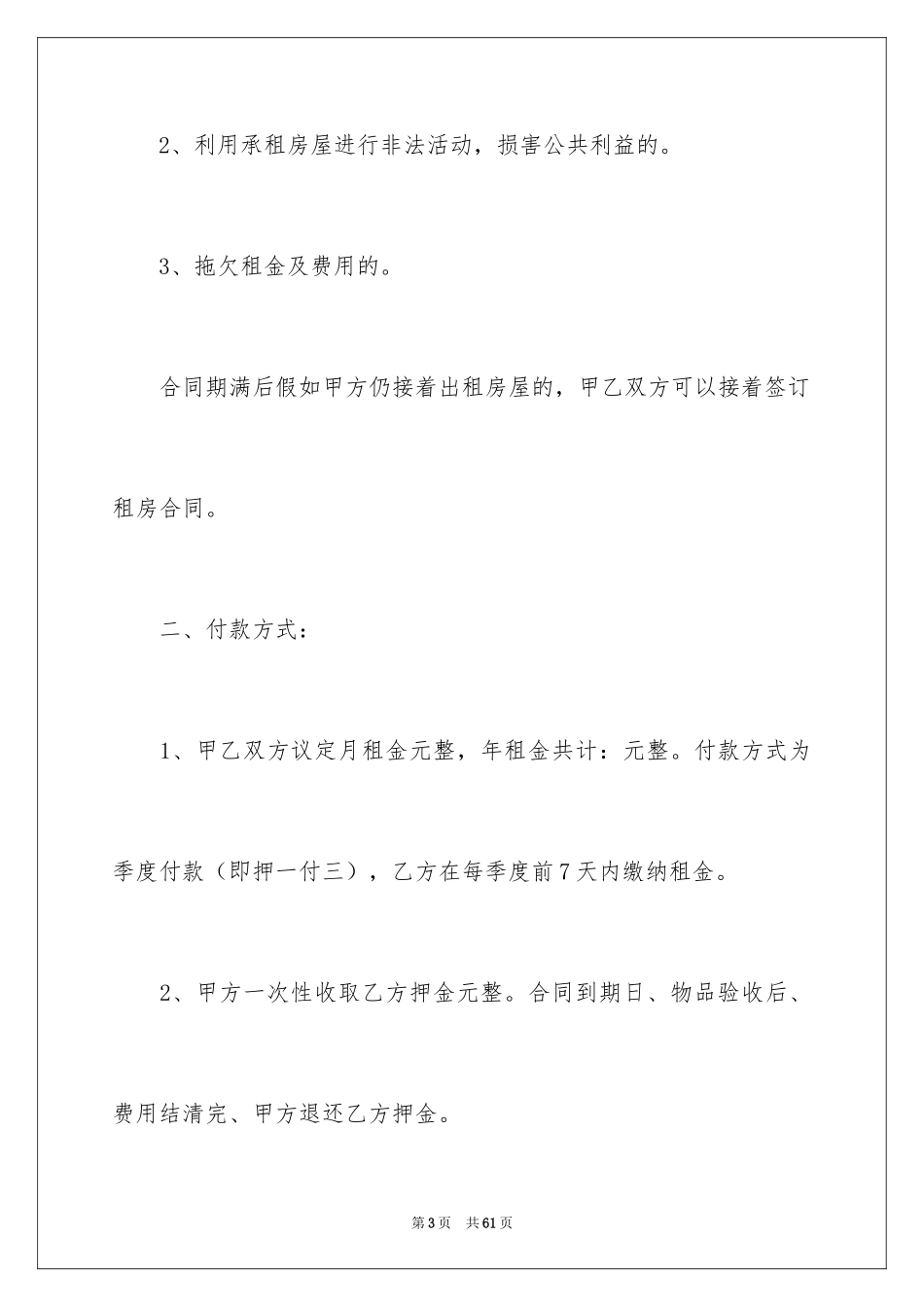 2、利用承租房屋进行非法活动，损害公共利益的。

3、拖欠租金及费用的。

合同期满后假如甲方仍接着出租房屋的，甲乙双方可以接着签订租房合同。

二、付款方式：

1、甲乙双方议定月租金元整，年租金共计：元整。付款方式为季度付款（即押一付三），乙方在每季度前7天内缴纳租金。

2、甲方一次性收取乙方押金元整。合同到期日、物品验收后、费用结清完、甲方退还乙方押金。

第3页　共61页